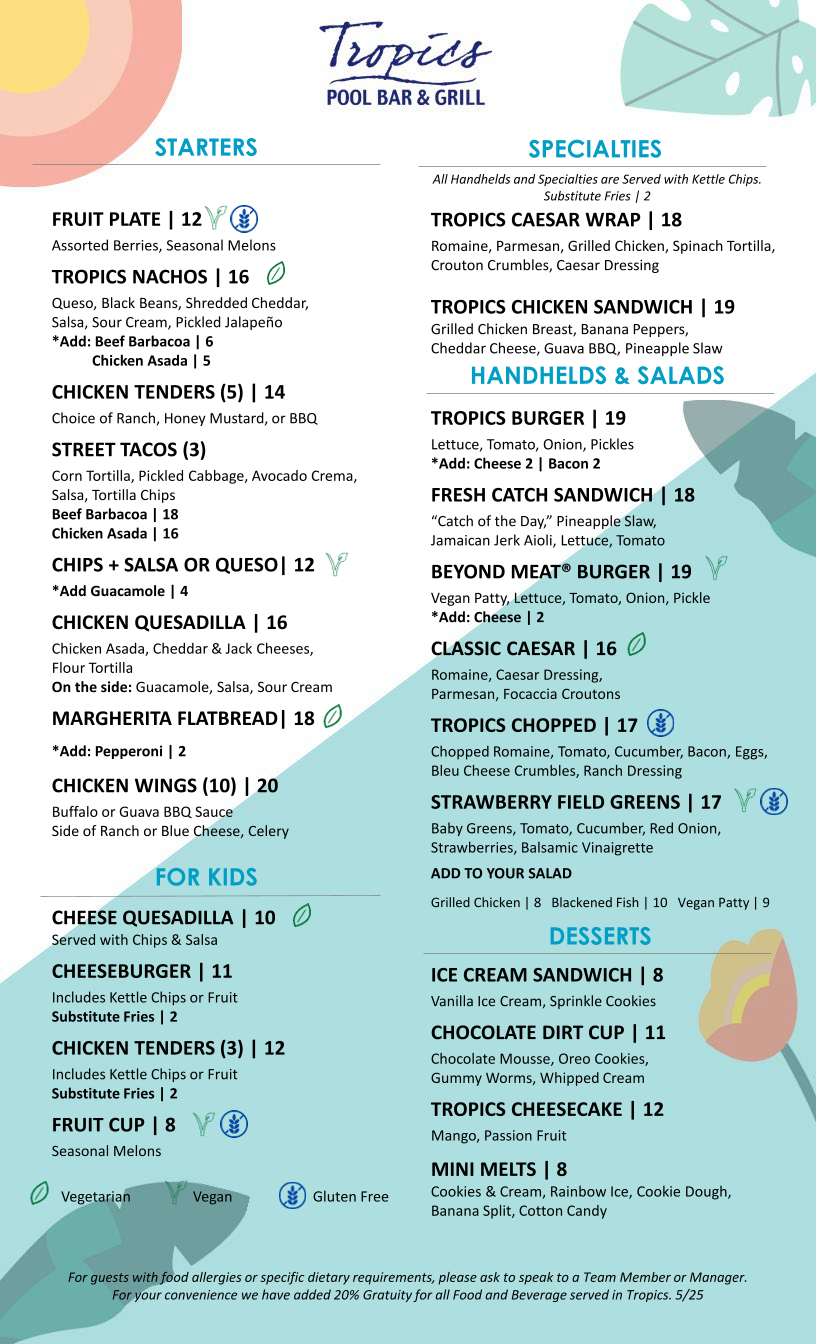 Tropics
POOL BAR & GRILL

STARTERS

FRUIT PLATE | 12
Assorted Berries, Seasonal Melons

TROPICS NACHOS | 16
Queso, Black Beans, Shredded Cheddar, Salsa, Sour Cream, Pickled Jalapeño
*Add: Beef Barbacoa | 6
Chicken Asada | 5

CHICKEN TENDERS (5) | 14
Choice of Ranch, Honey Mustard, or BBQ

STREET TACOS (3)
Corn Tortilla, Pickled Cabbage, Avocado Crema, Salsa, Tortilla Chips
Beef Barbacoa | 18
Chicken Asada | 16

CHIPS + SALSA OR QUESO| 12
*Add Guacamole | 4

CHICKEN QUESADILLA | 16
Chicken Asada, Cheddar & Jack Cheeses, Flour Tortilla
On the side: Guacamole, Salsa, Sour Cream

MARGHERITA FLATBREAD| 18
*Add: Pepperoni | 2

CHICKEN WINGS (10) | 20
Buffalo or Guava BBQ Sauce
Side of Ranch or Blue Cheese, Celery

FOR KIDS

CHEESE QUESADILLA | 10
Served with Chips & Salsa

CHEESEBURGER | 11
Includes Kettle Chips or Fruit
Substitute Fries | 2

CHICKEN TENDERS (3) | 12
Includes Kettle Chips or Fruit
Substitute Fries | 2

FRUIT CUP | 8
Seasonal Melons

Vegetarian Vegan Gluten Free

SPECIALTIES
All Handhelds and Specialties are Served with Kettle Chips. Substitute Fries | 2

TROPICS CAESAR WRAP | 18
Romaine, Parmesan, Grilled Chicken, Spinach Tortilla, Crouton Crumbles, Caesar Dressing

TROPICS CHICKEN SANDWICH | 19
Grilled Chicken Breast, Banana Peppers, Cheddar Cheese, Guava BBQ, Pineapple Slaw

HANDHELDS & SALADS

TROPICS BURGER | 19
Lettuce, Tomato, Onion, Pickles
*Add: Cheese 2 | Bacon 2

FRESH CATCH SANDWICH | 18
“Catch of the Day,” Pineapple Slaw, Jamaican Jerk Aioli, Lettuce, Tomato

BEYOND MEAT® BURGER | 19
Vegan Patty, Lettuce, Tomato, Onion, Pickle
*Add: Cheese | 2

CLASSIC CAESAR | 16
Romaine, Caesar Dressing, Parmesan, Focaccia Croutons

TROPICS CHOPPED | 17
Chopped Romaine, Tomato, Cucumber, Bacon, Eggs, Bleu Cheese Crumbles, Ranch Dressing

STRAWBERRY FIELD GREENS | 17
Baby Greens, Tomato, Cucumber, Red Onion, Strawberries, Balsamic Vinaigrette

ADD TO YOUR SALAD
Grilled Chicken | 8 Blackened Fish | 10 Vegan Patty | 9

DESSERTS

ICE CREAM SANDWICH | 8
Vanilla Ice Cream, Sprinkle Cookies

CHOCOLATE DIRT CUP | 11
Chocolate Mousse, Oreo Cookies, Gummy Worms, Whipped Cream

TROPICS CHEESECAKE | 12
Mango, Passion Fruit

MINI MELTS | 8
Cookies & Cream, Rainbow Ice, Cookie Dough, Banana Split, Cotton Candy

For guests with food allergies or specific dietary requirements, please ask to speak to a Team Member or Manager.
For your convenience we have added 20% Gratuity for all Food and Beverage served in Tropics. 5/25